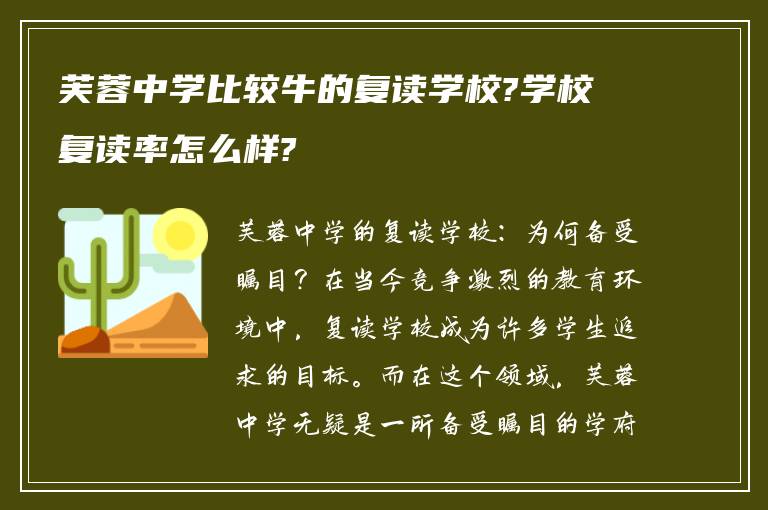 芙蓉中学比较牛的复读学校?学校复读率怎么样?

芙蓉中学的复读学校：为何备受瞩目？在当今竞争激烈的教育环境中，复读学校成为许多学生追求的目标。而在这个领域，芙蓉中学无疑是一所备受瞩目的学府